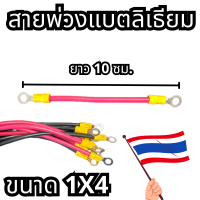 สายพ่วงแบตลิเธียม

ยาว 10 ซม.

ขนาด 1X4